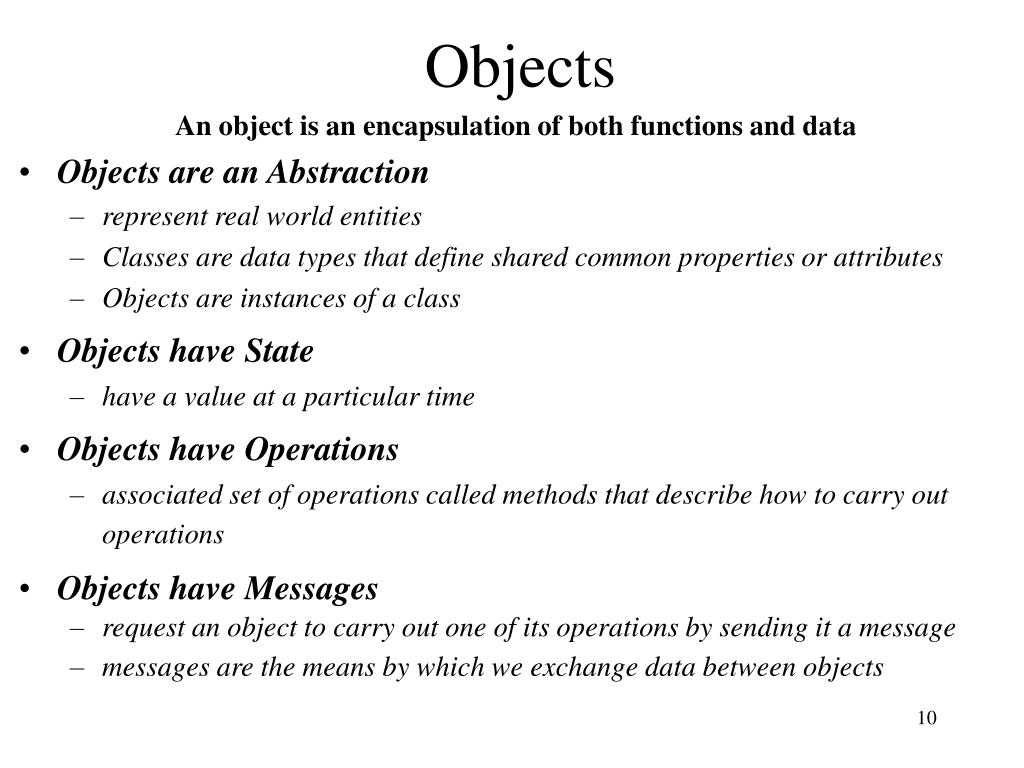 Objects

An object is an encapsulation of both functions and data

• Objects are an Abstraction
– represent real world entities
– Classes are data types that define shared common properties or attributes
– Objects are instances of a class

• Objects have State
– have a value at a particular time

• Objects have Operations
– associated set of operations called methods that describe how to carry out operations

• Objects have Messages
– request an object to carry out one of its operations by sending it a message
– messages are the means by which we exchange data between objects

10